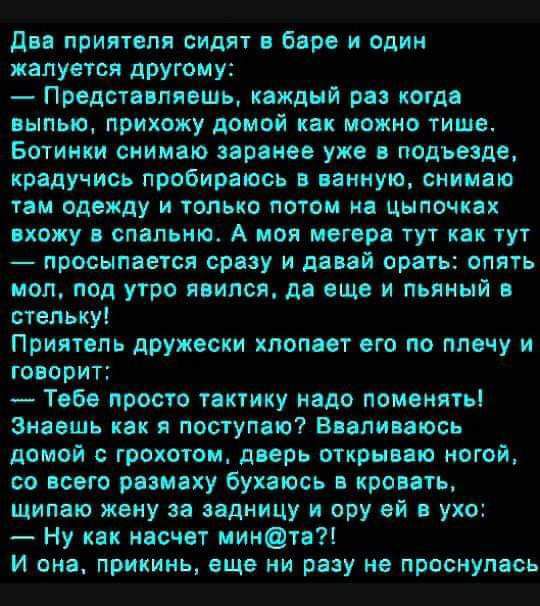 Два приятеля сидят в баре и один жалуется другому:
— Представляешь, каждый раз когда выпью, прихожу домой как можно тише. Ботинки снимаю заранее уже в подъезде, крадучись пробираюсь в ванную, снимаю там одежду и только потом на цыпочках вхожу в спальню. А моя мегера тут как тут — просыпается сразу и давай орать: опять мол, под утро явился, да еще и пьяный в стельку!
Приятель дружески хлопает его по плечу и говорит:
— Тебе просто тактику надо поменять! Знаешь как я поступаю? Вваливаюсь домой с грохотом, дверь открываю ногой, со всего размаху бухаюсь в кровать, щипаю жену за задницу и ору ей в ухо:
— Ну как насчет мин@та?!
И она, прикинь, еще ни разу не проснулась